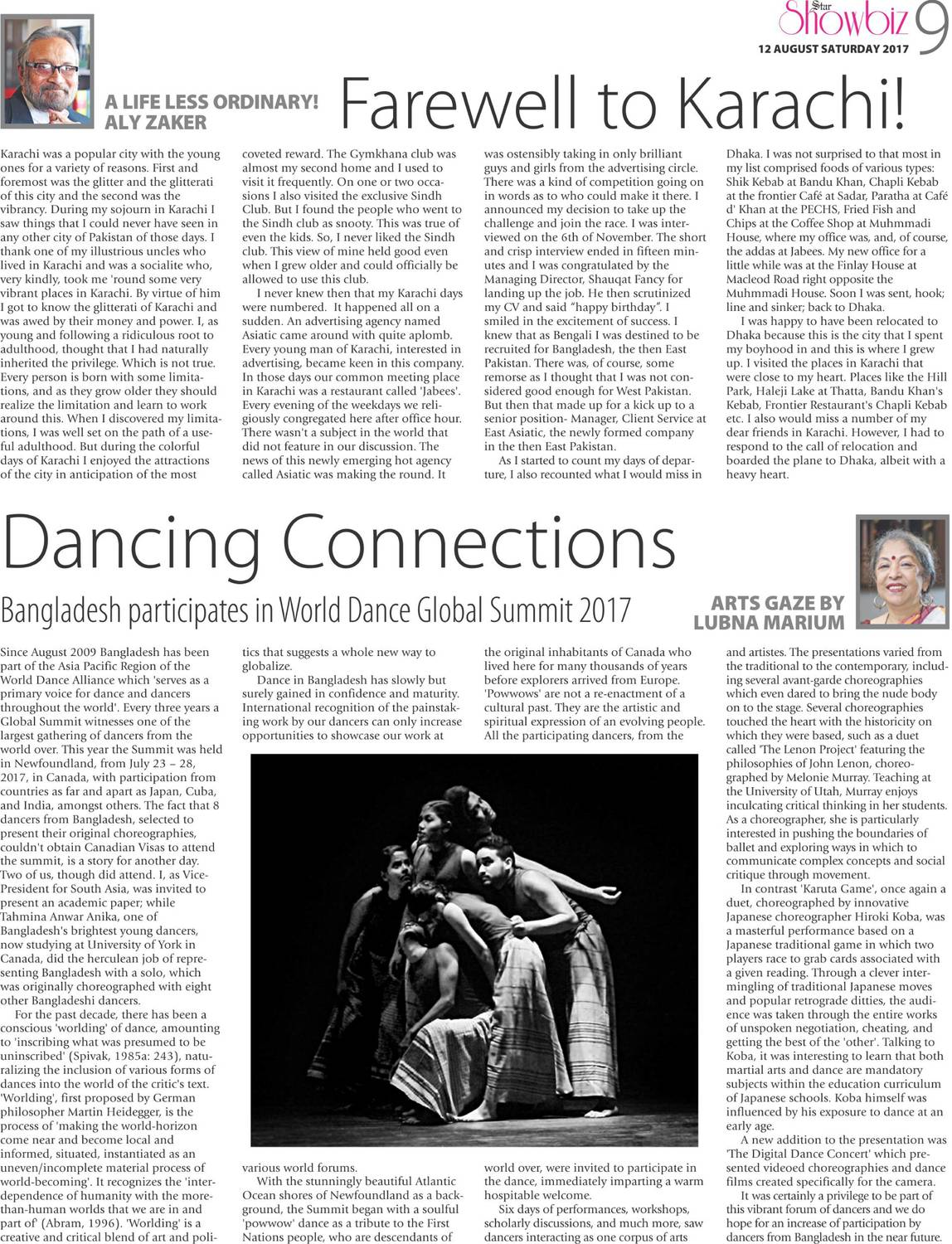 Star Showbiz 9
12 AUGUST SATURDAY 2017

A LIFE LESS ORDINARY!
ALY ZAKER

Farewell to Karachi!

Karachi was a popular city with the young ones for a variety of reasons. First and foremost was the glitter and the glitterati of this city and the second was the vibrancy. During my sojourn in Karachi I saw things that I could never have seen in any other city of Pakistan of those days. I thank one of my illustrious uncles who lived in Karachi and was a socialite who, very kindly, took me 'round some very vibrant places in Karachi. By virtue of him I got to know the glitterati of Karachi and was awed by their money and power. I, as young and following a ridiculous root to adulthood, thought that I had naturally inherited the privilege. Which is not true. Every person is born with some limitations, and as they grow older they should realize the limitation and learn to work around this. When I discovered my limitations, I was well set on the path of a useful adulthood. But during the colorful days of Karachi I enjoyed the attractions of the city in anticipation of the most coveted reward. The Gymkhana club was almost my second home and I used to visit it frequently. On one or two occasions I also visited the exclusive Sindh Club. But I found the people who went to the Sindh club as snooty. This was true of even the kids. So, I never liked the Sindh club. This view of mine held good even when I grew older and could officially be allowed to use this club.

I never knew then that my Karachi days were numbered. It happened all on a sudden. An advertising agency named Asiatic came around with quite aplomb. Every young man of Karachi, interested in advertising, became keen in this company. In those days our common meeting place in Karachi was a restaurant called 'Jabees'. Every evening of the weekdays we religiously congregated here after office hour. There wasn't a subject in the world that did not feature in our discussion. The news of this newly emerging hot agency called Asiatic was making the round. It was ostensibly taking in only brilliant guys and girls from the advertising circle. There was a kind of competition going on in words as to who could make it there. I announced my decision to take up the challenge and join the race. I was interviewed on the 6th of November. The short and crisp interview ended in fifteen minutes and I was congratulated by the Managing Director, Shauqat Fancy for landing up the job. He then scrutinized my CV and said "happy birthday". I smiled in the excitement of success. I knew that as Bengali I was destined to be recruited for Bangladesh, the then East Pakistan. There was, of course, some remorse as I thought that I was not considered good enough for West Pakistan. But then that made up for a kick up to a senior position- Manager, Client Service at East Asiatic, the newly formed company in the then East Pakistan.

As I started to count my days of departure, I also recounted what I would miss in Dhaka. I was not surprised to that most in my list comprised foods of various types: Shik Kebab at Bandu Khan, Chapli Kebab at the frontier Café at Sadar, Paratha at Café d' Khan at the PECHS, Fried Fish and Chips at the Coffee Shop at Muhmmadi House, where my office was, and, of course, the addas at Jabees. My new office for a little while was at the Finlay House at Macleod Road right opposite the Muhmmadi House. Soon I was sent, hook; line and sinker; back to Dhaka.

I was happy to have been relocated to Dhaka because this is the city that I spent my boyhood in and this is where I grew up. I visited the places in Karachi that were close to my heart. Places like the Hill Park, Haleji Lake at Thatta, Bandu Khan's Kebab, Frontier Restaurant's Chapli Kebab etc. I also would miss a number of my dear friends in Karachi. However, I had to respond to the call of relocation and boarded the plane to Dhaka, albeit with a heavy heart.

Dancing Connections

Bangladesh participates in World Dance Global Summit 2017

ARTS GAZE BY
LUBNA MARIUM

Since August 2009 Bangladesh has been part of the Asia Pacific Region of the World Dance Alliance which 'serves as a primary voice for dance and dancers throughout the world'. Every three years a Global Summit witnesses one of the largest gathering of dancers from the world over. This year the Summit was held in Newfoundland, from July 23 – 28, 2017, in Canada, with participation from countries as far and apart as Japan, Cuba, and India, amongst others. The fact that 8 dancers from Bangladesh, selected to present their original choreographies, couldn't obtain Canadian Visas to attend the summit, is a story for another day. Two of us, though did attend. I, as Vice-President for South Asia, was invited to present an academic paper; while Tahmina Anwar Anika, one of Bangladesh's brightest young dancers, now studying at University of York in Canada, did the herculean job of representing Bangladesh with a solo, which was originally choreographed with eight other Bangladeshi dancers.

For the past decade, there has been a conscious 'worlding' of dance, amounting to 'inscribing what was presumed to be uninscribed' (Spivak, 1985a: 243), naturalizing the inclusion of various forms of dances into the world of the critic's text. 'Worlding', first proposed by German philosopher Martin Heidegger, is the process of 'making the world-horizon come near and become local and informed, situated, instantiated as an uneven/incomplete material process of world-becoming'. It recognizes the 'interdependence of humanity with the more-than-human worlds that we are in and part of' (Abram, 1996). 'Worlding' is a creative and critical blend of art and politics that suggests a whole new way to globalize.

Dance in Bangladesh has slowly but surely gained in confidence and maturity. International recognition of the painstaking work by our dancers can only increase opportunities to showcase our work at various world forums.

With the stunningly beautiful Atlantic Ocean shores of Newfoundland as a background, the Summit began with a soulful 'powwow' dance as a tribute to the First Nations people, who are descendants of the original inhabitants of Canada who lived here for many thousands of years before explorers arrived from Europe. 'Powwows' are not a re-enactment of a cultural past. They are the artistic and spiritual expression of an evolving people. All the participating dancers, from the world over, were invited to participate in the dance, immediately imparting a warm hospitable welcome.

Six days of performances, workshops, scholarly discussions, and much more, saw dancers interacting as one corpus of arts and artistes. The presentations varied from the traditional to the contemporary, including several avant-garde choreographies which even dared to bring the nude body on to the stage. Several choreographies touched the heart with the historicity on which they were based, such as a duet called 'The Lenon Project' featuring the philosophies of John Lenon, choreographed by Melonie Murray. Teaching at the University of Utah, Murray enjoys inculcating critical thinking in her students. As a choreographer, she is particularly interested in pushing the boundaries of ballet and exploring ways in which to communicate complex concepts and social critique through movement.

In contrast 'Karuta Game', once again a duet, choreographed by innovative Japanese choreographer Hiroki Koba, was a masterful performance based on a Japanese traditional game in which two players race to grab cards associated with a given reading. Through a clever intermingling of traditional Japanese moves and popular retrograde ditties, the audience was taken through the entire works of unspoken negotiation, cheating, and getting the best of the 'other'. Talking to Koba, it was interesting to learn that both martial arts and dance are mandatory subjects within the education curriculum of Japanese schools. Koba himself was influenced by his exposure to dance at an early age.

A new addition to the presentation was 'The Digital Dance Concert' which presented videoed choreographies and dance films created specifically for the camera.

It was certainly a privilege to be part of this vibrant forum of dancers and we do hope for an increase of participation by dancers from Bangladesh in the near future.